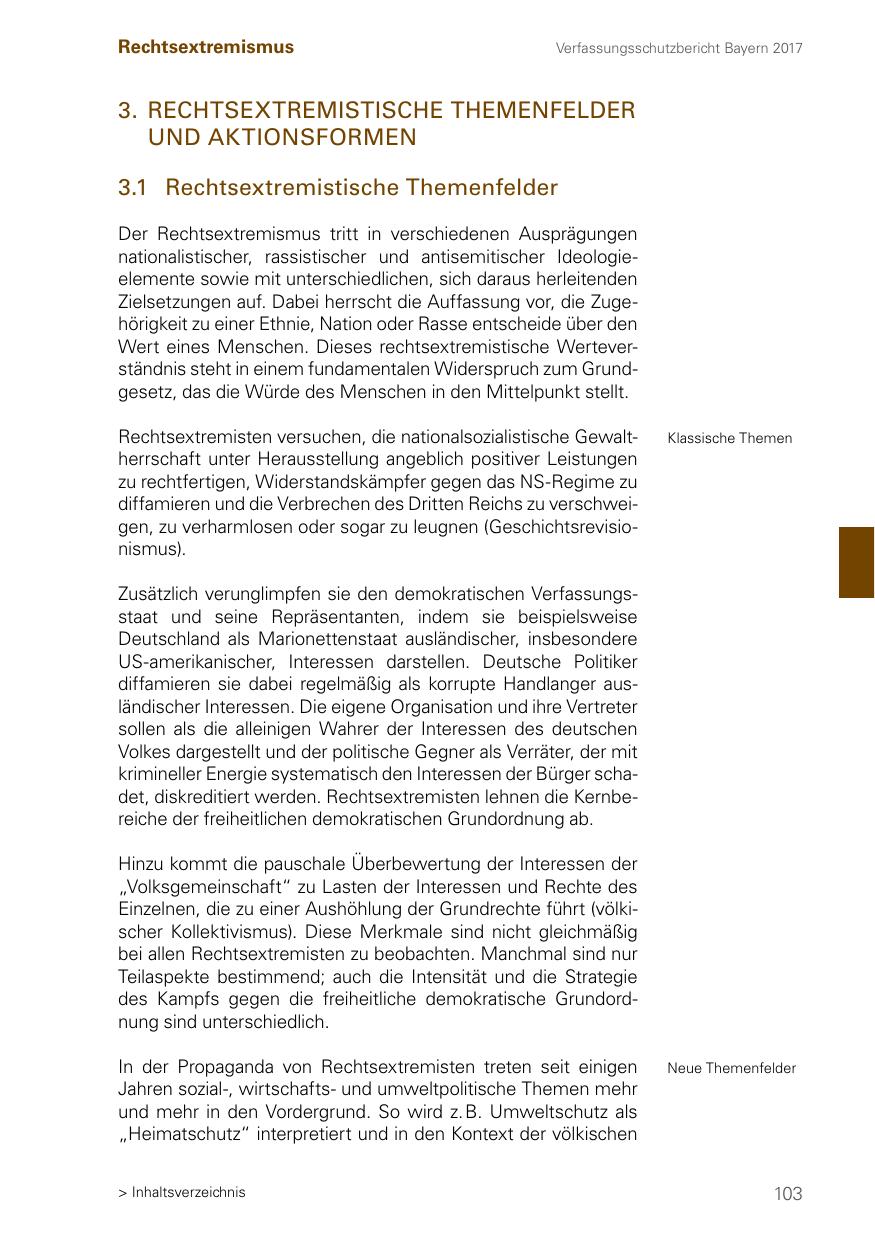 Rechtsextremismus

Verfassungsschutzbericht Bayern 2017

3. RECHTSEXTREMISTISCHE THEMENFELDER UND AKTIONSFORMEN

3.1 Rechtsextremistische Themenfelder

Der Rechtsextremismus tritt in verschiedenen Ausprägungen nationalistischer, rassistischer und antisemitischer Ideologieelemente sowie mit unterschiedlichen, sich daraus herleitenden Zielsetzungen auf. Dabei herrscht die Auffassung vor, die Zugehörigkeit zu einer Ethnie, Nation oder Rasse entscheide über den Wert eines Menschen. Dieses rechtsextremistische Werteverständnis steht in einem fundamentalen Widerspruch zum Grundgesetz, das die Würde des Menschen in den Mittelpunkt stellt.

Klassische Themen

Rechtsextremisten versuchen, die nationalsozialistische Gewaltherrschaft unter Herausstellung angeblich positiver Leistungen zu rechtfertigen, Widerstandskämpfer gegen das NS-Regime zu diffamieren und die Verbrechen des Dritten Reichs zu verschweigen, zu verharmlosen oder sogar zu leugnen (Geschichtsrevisionismus).

Zusätzlich verunglimpfen sie den demokratischen Verfassungsstaat und seine Repräsentanten, indem sie beispielsweise Deutschland als Marionettenstaat ausländischer, insbesondere US-amerikanischer, Interessen darstellen. Deutsche Politiker diffamieren sie dabei regelmäßig als korrupte Handlanger ausländischer Interessen. Die eigene Organisation und ihre Vertreter sollen als die alleinigen Wahrer der Interessen des deutschen Volkes dargestellt und der politische Gegner als Verräter, der mit krimineller Energie systematisch den Interessen der Bürger schadet, diskreditiert werden. Rechtsextremisten lehnen die Kernbereiche der freiheitlichen demokratischen Grundordnung ab.

Hinzu kommt die pauschale Überbewertung der Interessen der „Volksgemeinschaft“ zu Lasten der Interessen und Rechte des Einzelnen, die zu einer Aushöhlung der Grundrechte führt (völkischer Kollektivismus). Diese Merkmale sind nicht gleichmäßig bei allen Rechtsextremisten zu beobachten. Manchmal sind nur Teilaspekte bestimmend; auch die Intensität und die Strategie des Kampfs gegen die freiheitliche demokratische Grundordnung sind unterschiedlich.

Neue Themenfelder

In der Propaganda von Rechtsextremisten treten seit einigen Jahren sozial-, wirtschafts- und umweltpolitische Themen mehr und mehr in den Vordergrund. So wird z. B. Umweltschutz als „Heimatschutz“ interpretiert und in den Kontext der völkischen

> Inhaltsverzeichnis

103